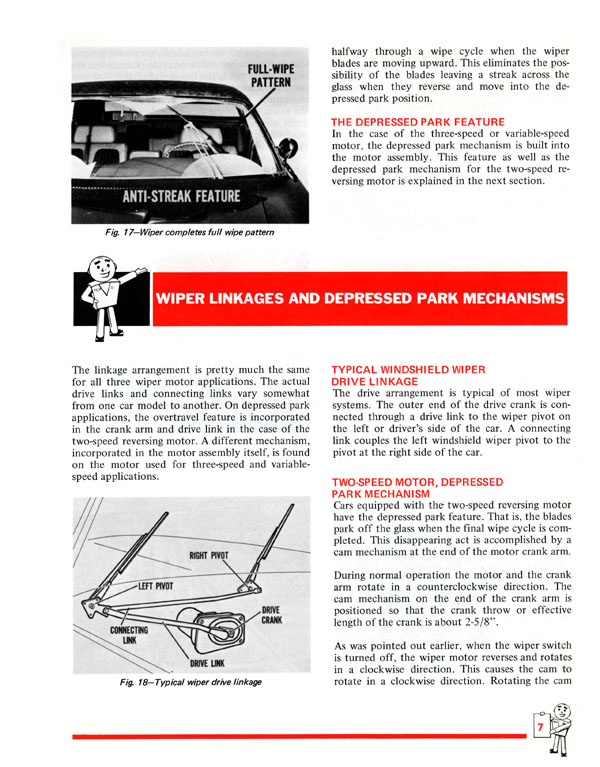 FULL-WIPE PATTERN

ANTI-STREAK FEATURE

Fig. 17—Wiper completes full wipe pattern

halfway through a wipe cycle when the wiper blades are moving upward. This eliminates the possibility of the blades leaving a streak across the glass when they reverse and move into the depressed park position.

THE DEPRESSED PARK FEATURE

In the case of the three-speed or variable-speed motor, the depressed park mechanism is built into the motor assembly. This feature as well as the depressed park mechanism for the two-speed reversing motor is explained in the next section.

WIPER LINKAGES AND DEPRESSED PARK MECHANISMS

The linkage arrangement is pretty much the same for all three wiper motor applications. The actual drive links and connecting links vary somewhat from one car model to another. On depressed park applications, the overtravel feature is incorporated in the crank arm and drive link in the case of the two-speed reversing motor. A different mechanism, incorporated in the motor assembly itself, is found on the motor used for three-speed and variable-speed applications.

RIGHT PIVOT

LEFT PIVOT

DRIVE CRANK

CONNECTING LINK

DRIVE LINK

Fig. 18—Typical wiper drive linkage

TYPICAL WINDSHIELD WIPER DRIVE LINKAGE

The drive arrangement is typical of most wiper systems. The outer end of the drive crank is connected through a drive link to the wiper pivot on the left or driver's side of the car. A connecting link couples the left windshield wiper pivot to the pivot at the right side of the car.

TWO-SPEED MOTOR, DEPRESSED PARK MECHANISM

Cars equipped with the two-speed reversing motor have the depressed park feature. That is, the blades park off the glass when the final wipe cycle is completed. This disappearing act is accomplished by a cam mechanism at the end of the motor crank arm.

During normal operation the motor and the crank arm rotate in a counterclockwise direction. The cam mechanism on the end of the crank arm is positioned so that the crank throw or effective length of the crank is about 2-5/8".

As was pointed out earlier, when the wiper switch is turned off, the wiper motor reverses and rotates in a clockwise direction. This causes the cam to rotate in a clockwise direction. Rotating the cam

7